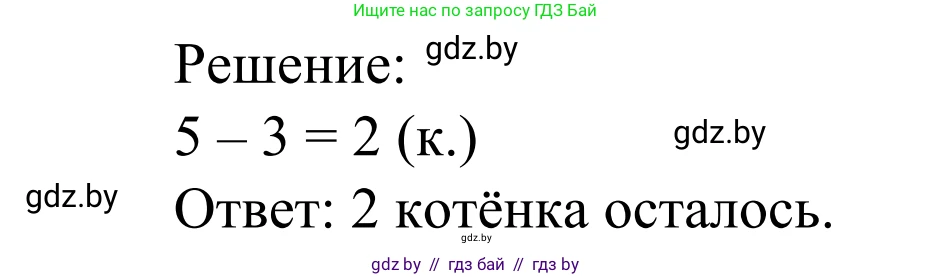 Ищите нас по запросу ГДЗ Бай

Решение: gdz.by

$5 - 3 = 2$ (к.) gdz.by

gdz.by

Ответ: 2 котёнка осталось.

gdz.by

gdz by // гдз бай // гдз by